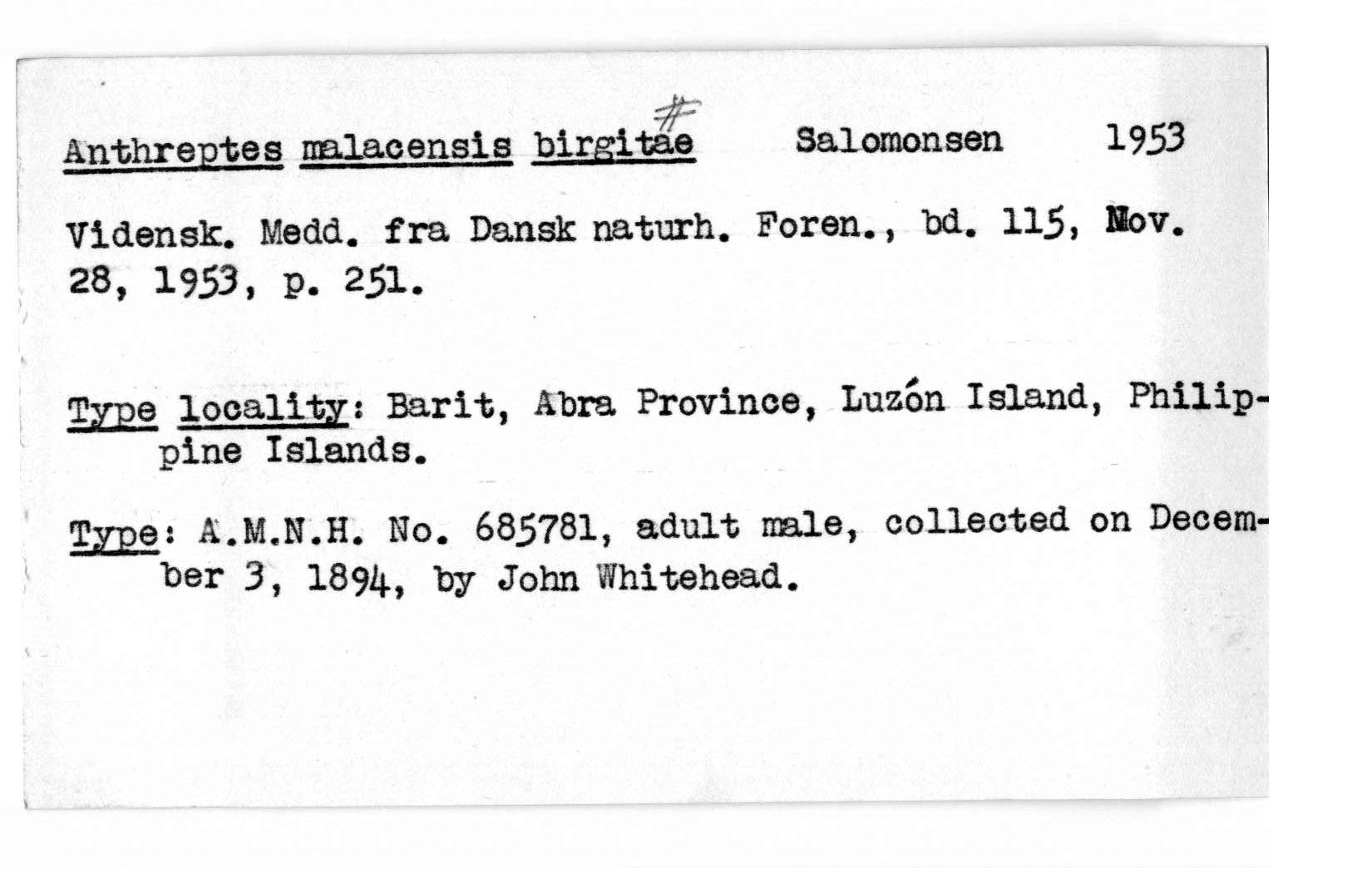 Anthreptes malacensis birgitae # Salomonsen 1953

Vidensk. Medd. fra Dansk naturh. Foren., bd. 115, Nov. 28, 1953, p. 251.

Type locality: Barit, Abra Province, Luzón Island, Philippine Islands.

Type: A.M.N.H. No. 685781, adult male, collected on December 3, 1894, by John Whitehead.